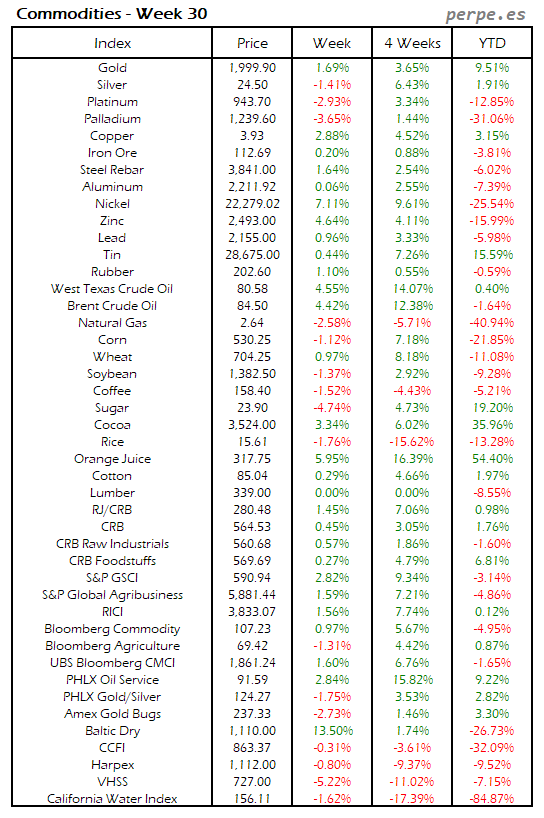 Commodities - Week 30
perpe.es

| Index | Price | Week | 4 Weeks | YTD |
|---|---|---|---|---|
| Gold | 1,999.90 | 1.69% | 3.65% | 9.51% |
| Silver | 24.50 | -1.41% | 6.43% | 1.91% |
| Platinum | 943.70 | -2.93% | 3.34% | -12.85% |
| Palladium | 1,239.60 | -3.65% | 1.44% | -31.06% |
| Copper | 3.93 | 2.88% | 4.52% | 3.15% |
| Iron Ore | 112.69 | 0.20% | 0.88% | -3.81% |
| Steel Rebar | 3,841.00 | 1.64% | 2.54% | -6.02% |
| Aluminum | 2,211.92 | 0.06% | 2.55% | -7.39% |
| Nickel | 22,279.02 | 7.11% | 9.61% | -25.54% |
| Zinc | 2,493.00 | 4.64% | 4.11% | -15.99% |
| Lead | 2,155.00 | 0.96% | 3.33% | -5.98% |
| Tin | 28,675.00 | 0.44% | 7.26% | 15.59% |
| Rubber | 202.60 | 1.10% | 0.55% | -0.59% |
| West Texas Crude Oil | 80.58 | 4.55% | 14.07% | 0.40% |
| Brent Crude Oil | 84.50 | 4.42% | 12.38% | -1.64% |
| Natural Gas | 2.64 | -2.58% | -5.71% | -40.94% |
| Corn | 530.25 | -1.12% | 7.18% | -21.85% |
| Wheat | 704.25 | 0.97% | 8.18% | -11.08% |
| Soybean | 1,382.50 | -1.37% | 2.92% | -9.28% |
| Coffee | 158.40 | -1.52% | -4.43% | -5.21% |
| Sugar | 23.90 | -4.74% | 4.73% | 19.20% |
| Cocoa | 3,524.00 | 3.34% | 6.02% | 35.96% |
| Rice | 15.61 | -1.76% | -15.62% | -13.28% |
| Orange Juice | 317.75 | 5.95% | 16.39% | 54.40% |
| Cotton | 85.04 | 0.29% | 4.66% | 1.97% |
| Lumber | 339.00 | 0.00% | 0.00% | -8.55% |
| RJ/CRB | 280.48 | 1.45% | 7.06% | 0.98% |
| CRB | 564.53 | 0.45% | 3.05% | 1.76% |
| CRB Raw Industrials | 560.68 | 0.57% | 1.86% | -1.60% |
| CRB Foodstuffs | 569.69 | 0.27% | 4.79% | 6.81% |
| S&P GSCI | 590.94 | 2.82% | 9.34% | -3.14% |
| S&P Global Agribusiness | 5,881.44 | 1.59% | 7.21% | -4.86% |
| RICI | 3,833.07 | 1.56% | 7.74% | 0.12% |
| Bloomberg Commodity | 107.23 | 0.97% | 5.67% | -4.95% |
| Bloomberg Agriculture | 69.42 | -1.31% | 4.42% | 0.87% |
| UBS Bloomberg CMCI | 1,861.24 | 1.60% | 6.76% | -1.65% |
| PHLX Oil Service | 91.59 | 2.84% | 15.82% | 9.22% |
| PHLX Gold/Silver | 124.27 | -1.75% | 3.53% | 2.82% |
| Amex Gold Bugs | 237.33 | -2.73% | 1.46% | 3.30% |
| Baltic Dry | 1,110.00 | 13.50% | 1.74% | -26.73% |
| CCFI | 863.37 | -0.31% | -3.61% | -32.09% |
| Harpex | 1,112.00 | -0.80% | -9.37% | -9.52% |
| VHSS | 727.00 | -5.22% | -11.02% | -7.15% |
| California Water Index | 156.11 | -1.62% | -17.39% | -84.87% |